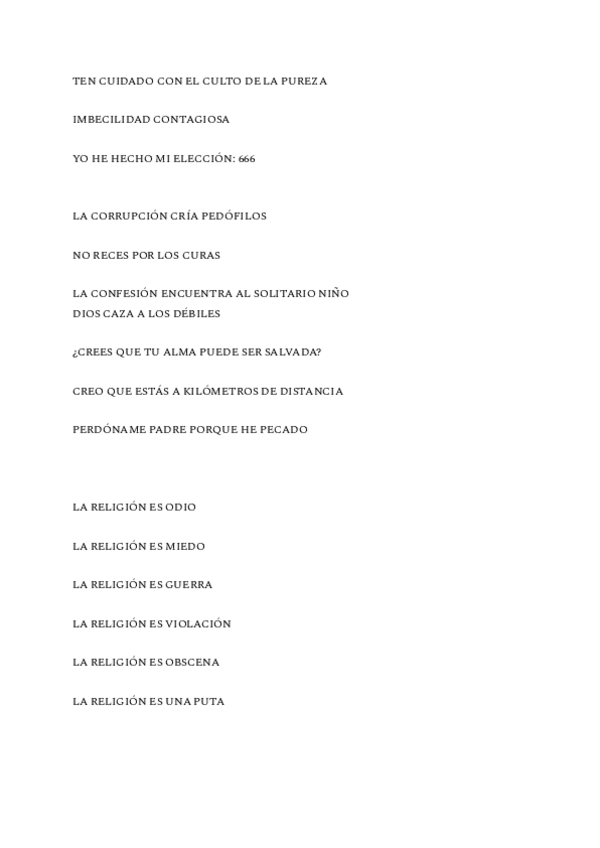 TEN CUIDADO CON EL CULTO DE LA PUREZA

IMBECILIDAD CONTAGIOSA

YO HE HECHO MI ELECCIÓN: 666

LA CORRUPCIÓN CRÍA PEDÓFILOS

NO RECES POR LOS CURAS

LA CONFESIÓN ENCUENTRA AL SOLITARIO NIÑO
DIOS CAZA A LOS DÉBILES

¿CREES QUE TU ALMA PUEDE SER SALVADA?

CREO QUE ESTÁS A KILÓMETROS DE DISTANCIA

PERDÓNAME PADRE PORQUE HE PECADO

LA RELIGIÓN ES ODIO

LA RELIGIÓN ES MIEDO

LA RELIGIÓN ES GUERRA

LA RELIGIÓN ES VIOLACIÓN

LA RELIGIÓN ES OBSCENA

LA RELIGIÓN ES UNA PUTA